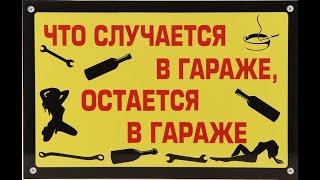 ЧТО СЛУЧАЕТСЯ В ГАРАЖЕ, ОСТАЕТСЯ В ГАРАЖЕ